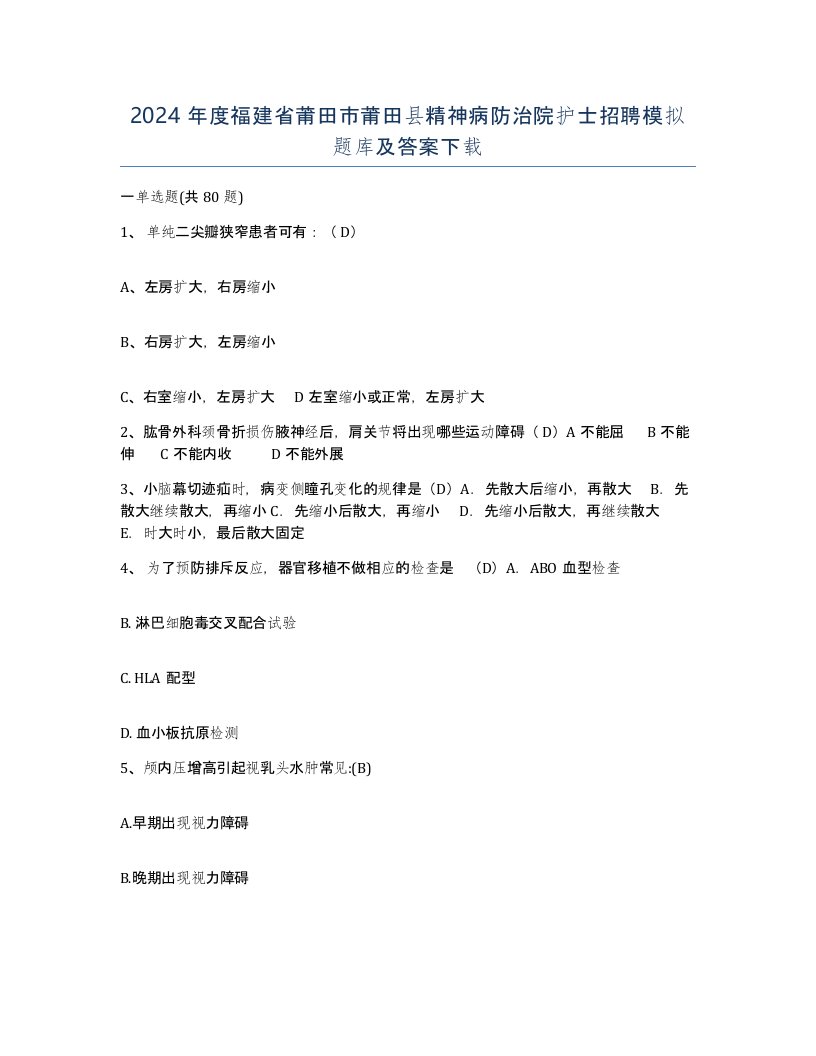 2024 年度福建省莆田市莆田县精神病防治院护士招聘模拟题库及答案下载

一单选题(共 80 题)

1、单纯二尖瓣狭窄患者可有：（D）

A、左房扩大，右房缩小

B、右房扩大，左房缩小

C、右室缩小，左房扩大　D 左室缩小或正常，左房扩大

2、肱骨外科颈骨折损伤腋神经后，肩关节将出现哪些运动障碍（D）A 不能屈　B 不能伸　C 不能内收　D 不能外展

3、小脑幕切迹疝时，病变侧瞳孔变化的规律是（D）A. 先散大后缩小，再散大　B. 先散大继续散大，再缩小 C. 先缩小后散大，再缩小　D. 先缩小后散大，再继续散大　E. 时大时小，最后散大固定

4、为了预防排斥反应，器官移植不做相应的检查是　（D）A. ABO 血型检查

B. 淋巴细胞毒交叉配合试验

C. HLA 配型

D. 血小板抗原检测

5、颅内压增高引起视乳头水肿常见:(B)

A.早期出现视力障碍

B.晚期出现视力障碍